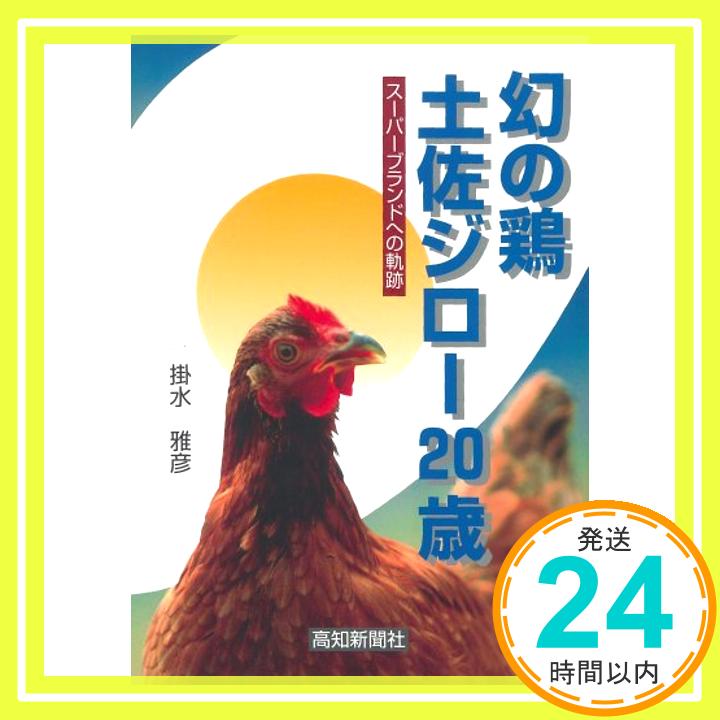 幻の鶏
土佐ジロー20歳

スーパーブランドへの軌跡

掛水 雅彦

高知新聞社

発送
24
時間以内